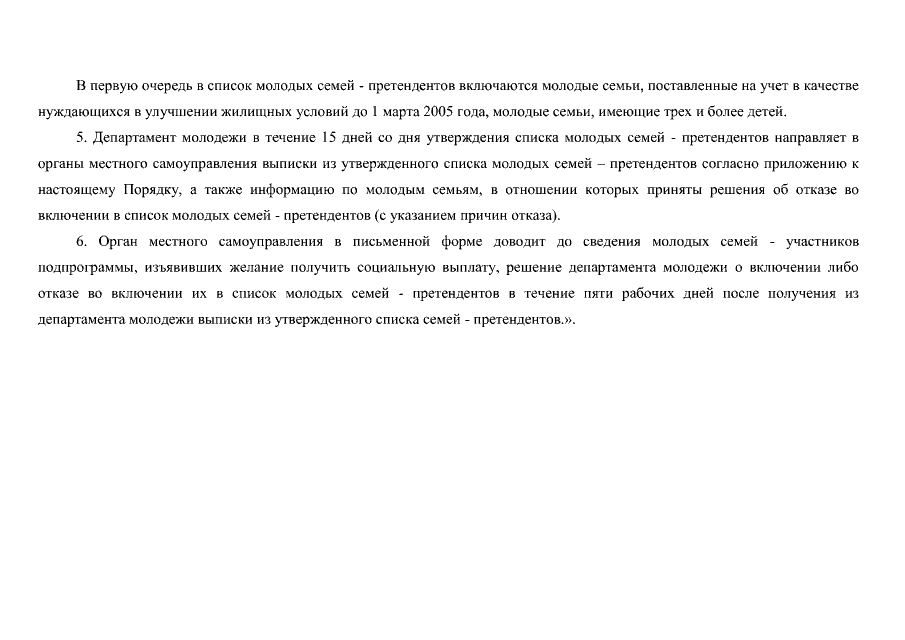 В первую очередь в список молодых семей - претендентов включаются молодые семьи, поставленные на учет в качестве нуждающихся в улучшении жилищных условий до 1 марта 2005 года, молодые семьи, имеющие трех и более детей.

5. Департамент молодежи в течение 15 дней со дня утверждения списка молодых семей - претендентов направляет в органы местного самоуправления выписки из утвержденного списка молодых семей – претендентов согласно приложению к настоящему Порядку, а также информацию по молодым семьям, в отношении которых приняты решения об отказе во включении в список молодых семей - претендентов (с указанием причин отказа).

6. Орган местного самоуправления в письменной форме доводит до сведения молодых семей - участников подпрограммы, изъявивших желание получить социальную выплату, решение департамента молодежи о включении либо отказе во включении их в список молодых семей - претендентов в течение пяти рабочих дней после получения из департамента молодежи выписки из утвержденного списка семей - претендентов.».